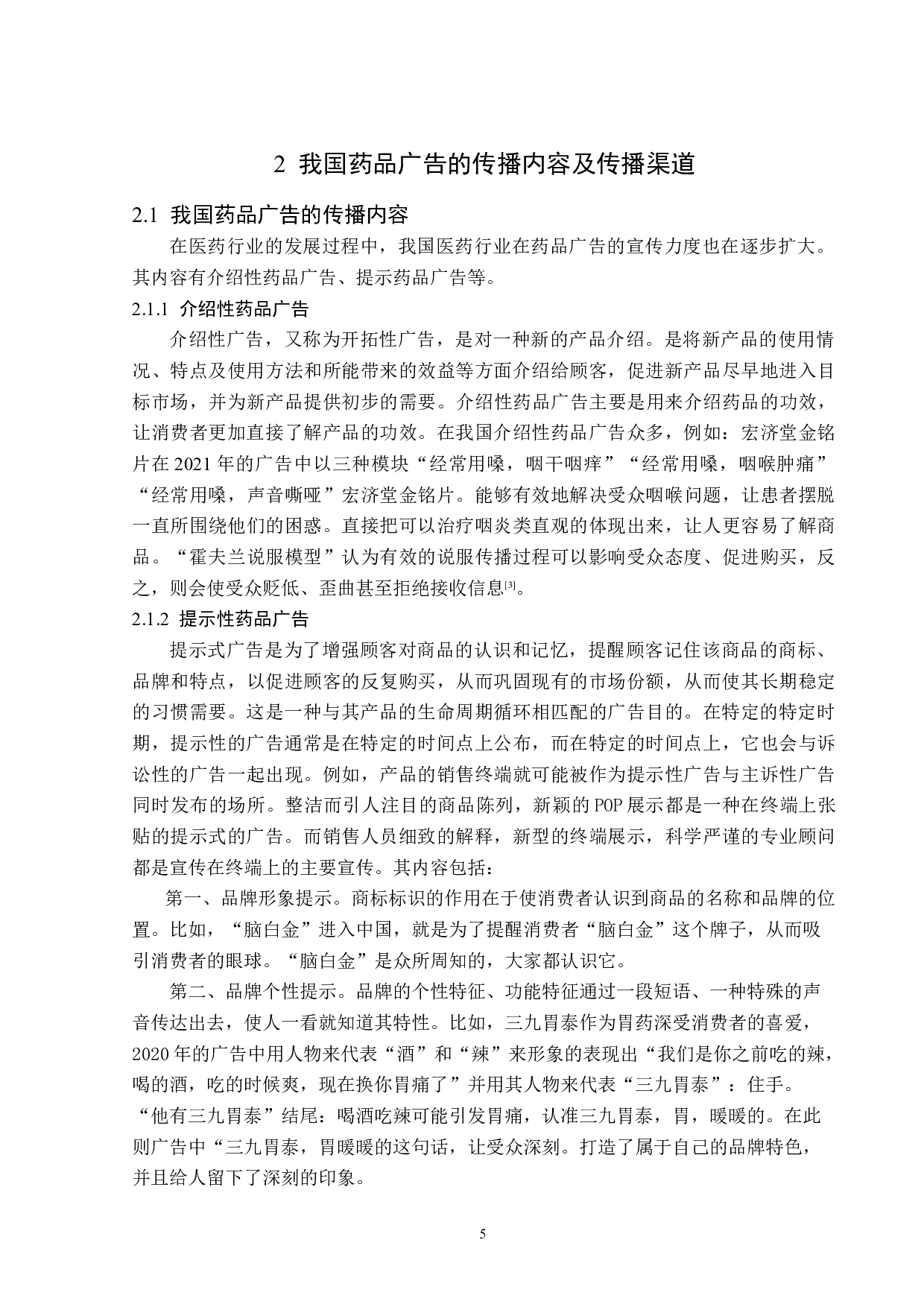 2 我国药品广告的传播内容及传播渠道

2.1 我国药品广告的传播内容

在医药行业的发展过程中，我国医药行业在药品广告的宣传力度也在逐步扩大。其内容有介绍性药品广告、提示药品广告等。

2.1.1 介绍性药品广告

介绍性广告，又称为开拓性广告，是对一种新的产品介绍。是将新产品的使用情况、特点及使用方法和所能带来的效益等方面介绍给顾客，促进新产品尽早地进入目标市场，并为新产品提供初步的需要。介绍性药品广告主要是用来介绍药品的功效，让消费者更加直接了解产品的功效。在我国介绍性药品广告众多，例如：宏济堂金铭片在 2021 年的广告中以三种模块“经常用嗓，咽干咽痒”“经常用嗓，咽喉肿痛”“经常用嗓，声音嘶哑”宏济堂金铭片。能够有效地解决受众咽喉问题，让患者摆脱一直所围绕他们的困惑。直接把可以治疗咽炎类直观的体现出来，让人更容易了解商品。“霍夫兰说服模型”认为有效的说服传播过程可以影响受众态度、促进购买，反之，则会使受众贬低、歪曲甚至拒绝接收信息[3]。

2.1.2 提示性药品广告

提示式广告是为了增强顾客对商品的认识和记忆，提醒顾客记住该商品的商标、品牌和特点，以促进顾客的反复购买，从而巩固现有的市场份额，从而使其长期稳定的习惯需要。这是一种与其产品的生命周期循环相匹配的广告目的。在特定的特定时期，提示性的广告通常是在特定的时间点上公布，而在特定的时间点上，它也会与诉讼性的广告一起出现。例如，产品的销售终端就可能被作为提示性广告与主诉性广告同时发布的场所。整洁而引人注目的商品陈列，新颖的 POP 展示都是一种在终端上张贴的提示式的广告。而销售人员细致的解释，新型的终端展示，科学严谨的专业顾问都是宣传在终端上的主要宣传。其内容包括：

第一、品牌形象提示。商标标识的作用在于使消费者认识到商品的名称和品牌的位置。比如，“脑白金”进入中国，就是为了提醒消费者“脑白金”这个牌子，从而吸引消费者的眼球。“脑白金”是众所周知的，大家都认识它。

第二、品牌个性提示。品牌的个性特征、功能特征通过一段短语、一种特殊的声音传达出去，使人一看就知道其特性。比如，三九胃泰作为胃药深受消费者的喜爱，2020 年的广告中用人物来代表“酒”和“辣”来形象的表现出“我们是你之前吃的辣，喝的酒，吃的时候爽，现在换你胃痛了”并用其人物来代表“三九胃泰”：住手。“他有三九胃泰”结尾：喝酒吃辣可能引发胃痛，认准三九胃泰，胃，暖暖的。在此则广告中“三九胃泰，胃暖暖的这句话，让受众深刻。打造了属于自己的品牌特色，并且给人留下了深刻的印象。

5